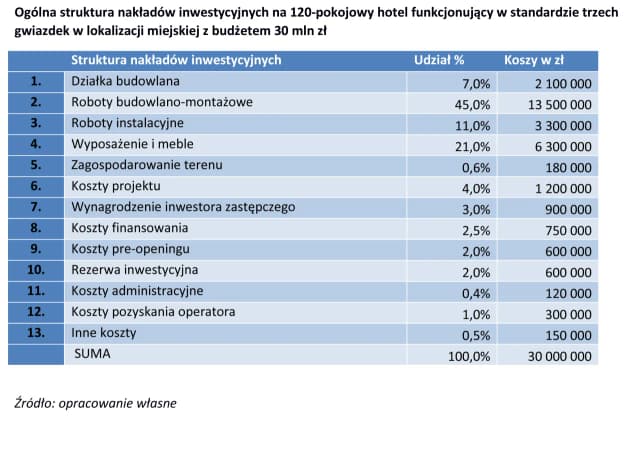 Ogólna struktura nakładów inwestycyjnych na 120-pokojowy hotel funkcjonujący w standardzie trzech gwiazdek w lokalizacji miejskiej z budżetem 30 mln zł

| | Struktura nakładów inwestycyjnych | Udział % | Koszy w zł |
|---|---|---|---|
| 1. | Działka budowlana | 7,0% | 2 100 000 |
| 2. | Roboty budowlano-montażowe | 45,0% | 13 500 000 |
| 3. | Roboty instalacyjne | 11,0% | 3 300 000 |
| 4. | Wyposażenie i meble | 21,0% | 6 300 000 |
| 5. | Zagospodarowanie terenu | 0,6% | 180 000 |
| 6. | Koszty projektu | 4,0% | 1 200 000 |
| 7. | Wynagrodzenie inwestora zastępczego | 3,0% | 900 000 |
| 8. | Koszty finansowania | 2,5% | 750 000 |
| 9. | Koszty pre-openingu | 2,0% | 600 000 |
| 10. | Rezerwa inwestycyjna | 2,0% | 600 000 |
| 11. | Koszty administracyjne | 0,4% | 120 000 |
| 12. | Koszty pozyskania operatora | 1,0% | 300 000 |
| 13. | Inne koszty | 0,5% | 150 000 |
| | SUMA | 100,0% | 30 000 000 |

Źródło: opracowanie własne